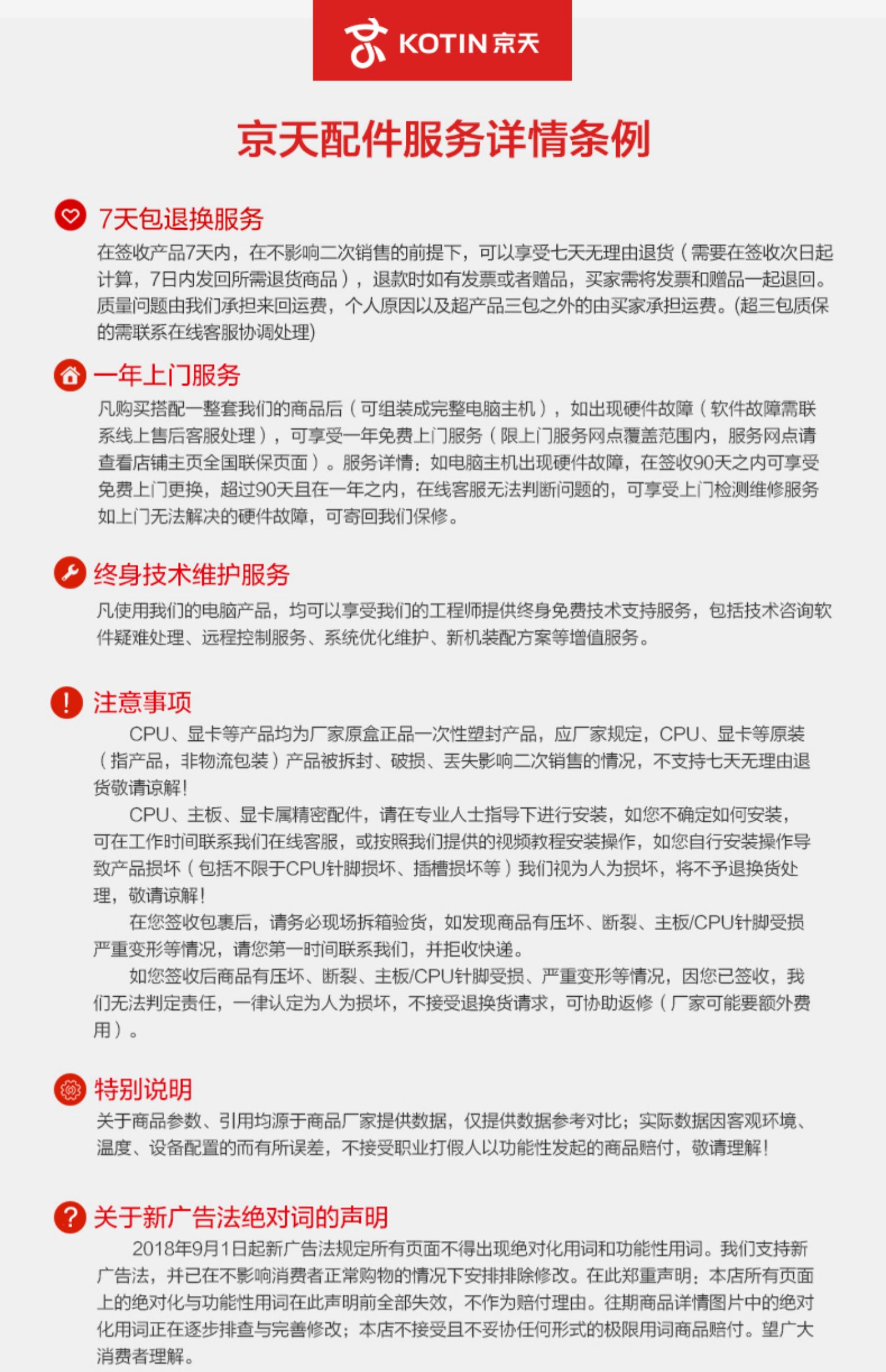 KOTIN 京天

京天配件服务详情条例

7天包退换服务

在签收产品7天内，在不影响二次销售的前提下，可以享受七天无理由退货（需要在签收次日起计算，7日内发回所需退货商品），退款时如有发票或者赠品，买家需将发票和赠品一起退回。质量问题由我们承担来回运费，个人原因以及超产品三包之外的由买家承担运费。(超三包质保的需联系在线客服协调处理)

一年上门服务

凡购买搭配一整套我们的商品后（可组装成完整电脑主机），如出现硬件故障（软件故障需联系线上售后客服处理），可享受一年免费上门服务（限上门服务网点覆盖范围内，服务网点请查看店铺主页全国联保页面）。服务详情：如电脑主机出现硬件故障，在签收90天之内可享受免费上门更换，超过90天且在一年之内，在线客服无法判断问题的，可享受上门检测维修服务如上门无法解决的硬件故障，可寄回我们保修。

终身技术维护服务

凡使用我们的电脑产品，均可以享受我们的工程师提供终身免费技术支持服务，包括技术咨询软件疑难处理、远程控制服务、系统优化维护、新机装配方案等增值服务。

注意事项

CPU、显卡等产品均为厂家原盒正品一次性塑封产品，应厂家规定，CPU、显卡等原装（指产品，非物流包装）产品被拆封、破损、丢失影响二次销售的情况，不支持七天无理由退货敬请谅解！

CPU、主板、显卡属精密配件，请在专业人士指导下进行安装，如您不确定如何安装，可在工作时间联系我们在线客服，或按照我们提供的视频教程安装操作，如您自行安装操作导致产品损坏（包括不限于CPU针脚损坏、插槽损坏等）我们视为人为损坏，将不予退换货处理，敬请谅解！

在您签收包裹后，请务必现场拆箱验货，如发现商品有压坏、断裂、主板/CPU针脚受损严重变形等情况，请您第一时间联系我们，并拒收快递。

如您签收后商品有压坏、断裂、主板/CPU针脚受损、严重变形等情况，因您已签收，我们无法判定责任，一律认定为人为损坏，不接受退换货请求，可协助返修（厂家可能要额外费用）。

特别说明

关于商品参数、引用均源于商品厂家提供数据，仅提供数据参考对比；实际数据因客观环境、温度、设备配置的而有所误差，不接受职业打假人以功能性发起的商品赔付，敬请理解！

关于新广告法绝对词的声明

2018年9月1日起新广告法规定所有页面不得出现绝对化用词和功能性用词。我们支持新广告法，并已在不影响消费者正常购物的情况下安排排除修改。在此郑重声明：本店所有页面上的绝对化与功能性用词在此声明前全部失效，不作为赔付理由。往期商品详情图片中的绝对化用词正在逐步排查与完善修改；本店不接受且不妥协任何形式的极限用词商品赔付。望广大消费者理解。